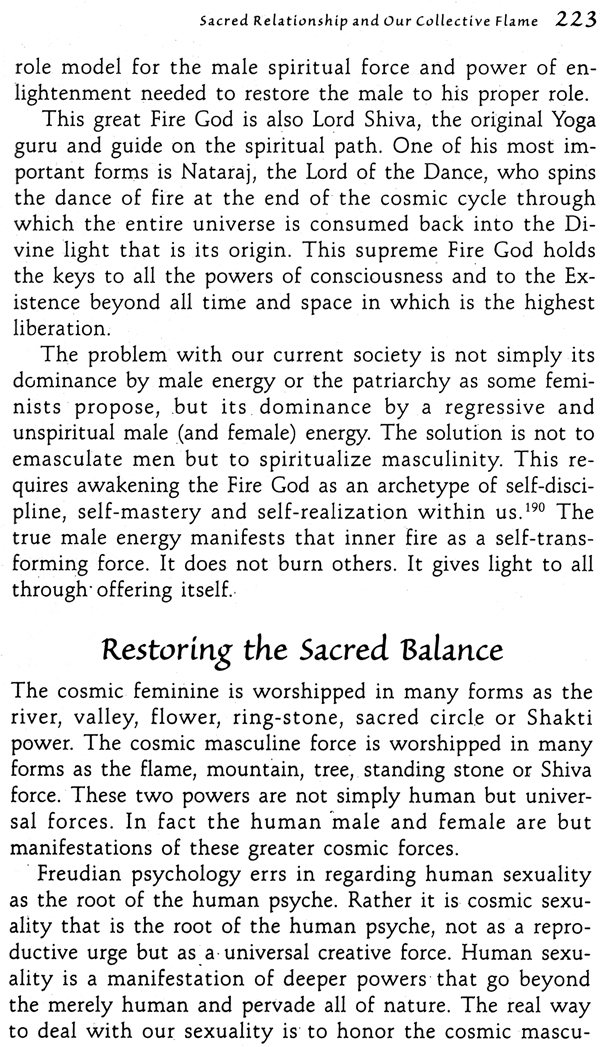 Sacred Relationship and Our Collective Flame 223

role model for the male spiritual force and power of enlightenment needed to restore the male to his proper role.

This great Fire God is also Lord Shiva, the original Yoga guru and guide on the spiritual path. One of his most important forms is Nataraj, the Lord of the Dance, who spins the dance of fire at the end of the cosmic cycle through which the entire universe is consumed back into the Divine light that is its origin. This supreme Fire God holds the keys to all the powers of consciousness and to the Existence beyond all time and space in which is the highest liberation.

The problem with our current society is not simply its dominance by male energy or the patriarchy as some feminists propose, but its dominance by a regressive and unspiritual male (and female) energy. The solution is not to emasculate men but to spiritualize masculinity. This requires awakening the Fire God as an archetype of self-discipline, self-mastery and self-realization within us.$^{190}$ The true male energy manifests that inner fire as a self-transforming force. It does not burn others. It gives light to all through offering itself.

Restoring the Sacred Balance

The cosmic feminine is worshipped in many forms as the river, valley, flower, ring-stone, sacred circle or Shakti power. The cosmic masculine force is worshipped in many forms as the flame, mountain, tree, standing stone or Shiva force. These two powers are not simply human but universal forces. In fact the human male and female are but manifestations of these greater cosmic forces.

Freudian psychology errs in regarding human sexuality as the root of the human psyche. Rather it is cosmic sexuality that is the root of the human psyche, not as a reproductive urge but as a universal creative force. Human sexuality is a manifestation of deeper powers that go beyond the merely human and pervade all of nature. The real way to deal with our sexuality is to honor the cosmic mascu-